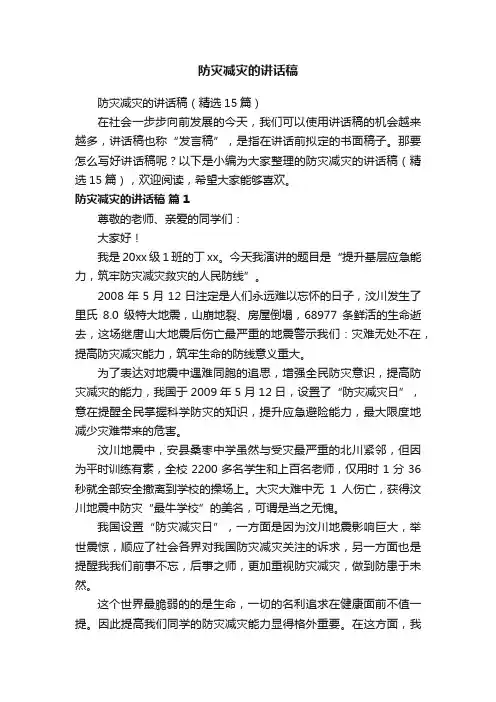 防灾减灾的讲话稿

防灾减灾的讲话稿（精选15篇）

在社会一步步向前发展的今天，我们可以使用讲话稿的机会越来越多，讲话稿也称“发言稿”，是指在讲话前拟定的书面稿子。那要怎么写好讲话稿呢？以下是小编为大家整理的防灾减灾的讲话稿（精选15篇），欢迎阅读，希望大家能够喜欢。

防灾减灾的讲话稿 篇1

尊敬的老师、亲爱的同学们：

大家好！

我是20xx级1班的丁xx。今天我演讲的题目是“提升基层应急能力，筑牢防灾减灾救灾的人民防线”。

2008年5月12日注定是人们永远难以忘怀的日子，汶川发生了里氏8.0级特大地震，山崩地裂、房屋倒塌，68977条鲜活的生命逝去，这场继唐山大地震后伤亡最严重的地震警示我们：灾难无处不在，提高防灾减灾能力，筑牢生命的防线意义重大。

为了表达对地震中遇难同胞的追思，增强全民防灾意识，提高防灾减灾的能力，我国于2009年5月12日，设置了“防灾减灾日”，意在提醒全民掌握科学防灾的知识，提升应急避险能力，最大限度地减少灾难带来的危害。

汶川地震中，安县桑枣中学虽然与受灾最严重的北川紧邻，但因为平时训练有素，全校2200多名学生和上百名老师，仅用时1分36秒就全部安全撤离到学校的操场上。大灾大难中无1人伤亡，获得汶川地震中防灾“最牛学校”的美名，可谓是当之无愧。

我国设置“防灾减灾日”，一方面是因为汶川地震影响巨大，举世震惊，顺应了社会各界对我国防灾减灾关注的诉求，另一方面也是提醒我我们前事不忘，后事之师，更加重视防灾减灾，做到防患于未然。

这个世界最脆弱的的是生命，一切的名利追求在健康面前不值一提。因此提高我们同学的防灾减灾能力显得格外重要。在这方面，我